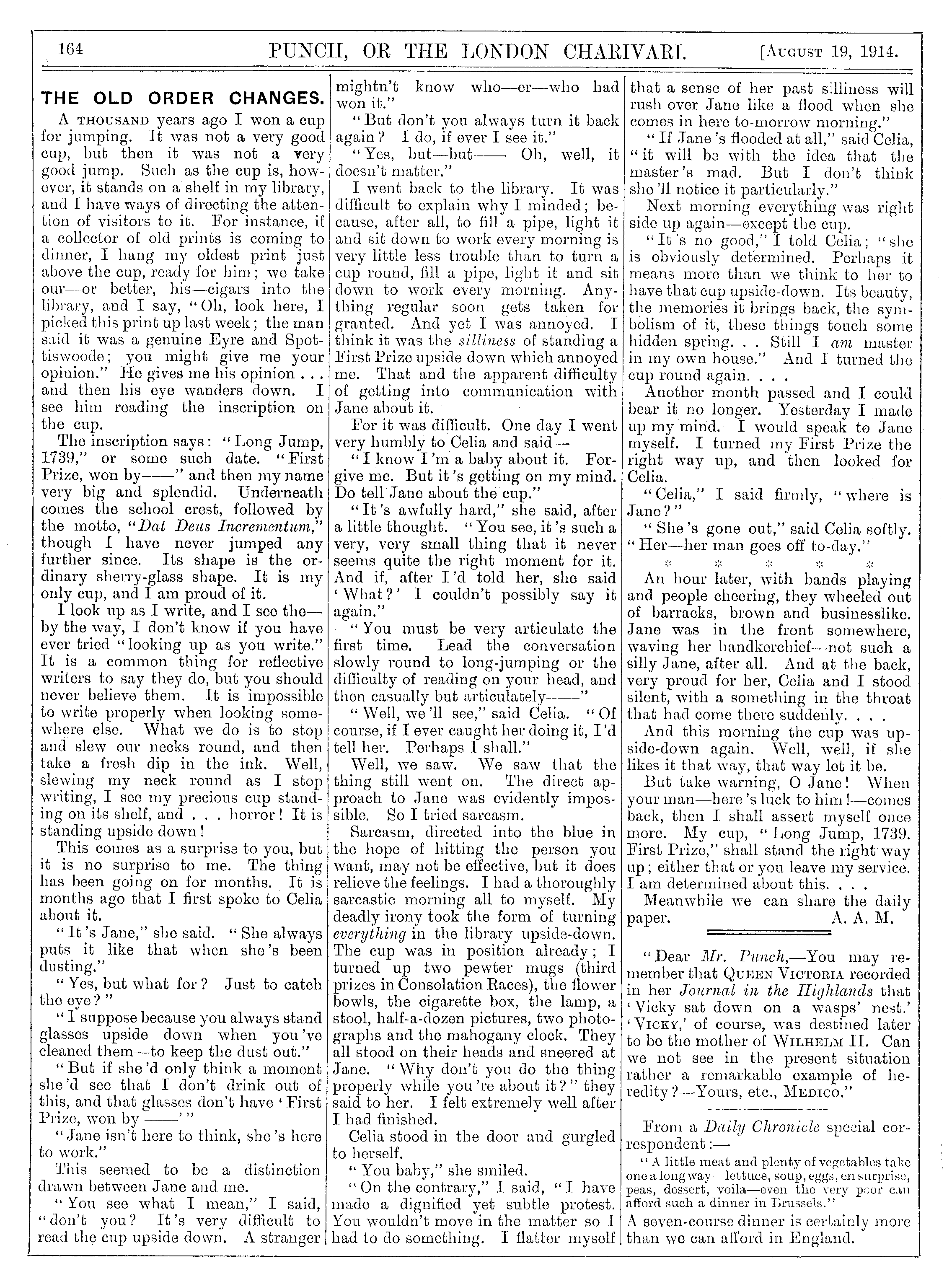 164 PUNCH, OR THE LONDON CHARIVARI. [August 19, 1914.

THE OLD ORDER CHANGES.

A thousand years ago I won a cup for jumping. It was not a very good cup, but then it was not a very good jump. Such as the cup is, however, it stands on a shelf in my library, and I have ways of directing the attention of visitors to it. For instance, if a collector of old prints is coming to dinner, I hang my oldest print just above the cup, ready for him; we take our—or better, his—cigars into the library, and I say, "Oh, look here, I picked this print up last week; the man said it was a genuine Eyre and Spottiswoode; you might give me your opinion." He gives me his opinion . . . and then his eye wanders down. I see him reading the inscription on the cup.

The inscription says: "Long Jump, 1739," or some such date. "First Prize, won by——" and then my name very big and splendid. Underneath comes the school crest, followed by the motto, "Dat Deus Incrementum," though I have never jumped any further since. Its shape is the ordinary sherry-glass shape. It is my only cup, and I am proud of it.

I look up as I write, and I see the—by the way, I don't know if you have ever tried "looking up as you write." It is a common thing for reflective writers to say they do, but you should never believe them. It is impossible to write properly when looking somewhere else. What we do is to stop and slew our necks round, and then take a fresh dip in the ink. Well, slewing my neck round as I stop writing, I see my precious cup standing on its shelf, and . . . horror! It is standing upside down!

This comes as a surprise to you, but it is no surprise to me. The thing has been going on for months. It is months ago that I first spoke to Celia about it.

"It's Jane," she said. "She always puts it like that when she's been dusting."

"Yes, but what for? Just to catch the eye?"

"I suppose because you always stand glasses upside down when you've cleaned them—to keep the dust out."

"But if she'd only think a moment she'd see that I don't drink out of this, and that glasses don't have 'First Prize, won by ——'"

"Jane isn't here to think, she's here to work."

This seemed to be a distinction drawn between Jane and me.

"You see what I mean," I said, "don't you? It's very difficult to read the cup upside down. A stranger mightn't know who—er—who had won it."

"But don't you always turn it back again? I do, if ever I see it."

"Yes, but—but—— Oh, well, it doesn't matter."

I went back to the library. It was difficult to explain why I minded; because, after all, to fill a pipe, light it and sit down to work every morning is very little less trouble than to turn a cup round, fill a pipe, light it and sit down to work every morning. Anything regular soon gets taken for granted. And yet I was annoyed. I think it was the silliness of standing a First Prize upside down which annoyed me. That and the apparent difficulty of getting into communication with Jane about it.

For it was difficult. One day I went very humbly to Celia and said—

"I know I'm a baby about it. Forgive me. But it's getting on my mind. Do tell Jane about the cup."

"It's awfully hard," she said, after a little thought. "You see, it's such a very, very small thing that it never seems quite the right moment for it. And if, after I'd told her, she said 'What?' I couldn't possibly say it again."

"You must be very articulate the first time. Lead the conversation slowly round to long-jumping or the difficulty of reading on your head, and then casually but articulately——"

"Well, we'll see," said Celia. "Of course, if I ever caught her doing it, I'd tell her. Perhaps I shall."

Well, we saw. We saw that the thing still went on. The direct approach to Jane was evidently impossible. So I tried sarcasm.

Sarcasm, directed into the blue in the hope of hitting the person you want, may not be effective, but it does relieve the feelings. I had a thoroughly sarcastic morning all to myself. My deadly irony took the form of turning everything in the library upside-down. The cup was in position already; I turned up two pewter mugs (third prizes in Consolation Races), the flower bowls, the cigarette box, the lamp, a stool, half-a-dozen pictures, two photographs and the mahogany clock. They all stood on their heads and sneered at Jane. "Why don't you do the thing properly while you're about it?" they said to her. I felt extremely well after I had finished.

Celia stood in the door and gurgled to herself.

"You baby," she smiled.

"On the contrary," I said, "I have made a dignified yet subtle protest. You wouldn't move in the matter so I had to do something. I flatter myself that a sense of her past silliness will rush over Jane like a flood when she comes in here to-morrow morning."

"If Jane's flooded at all," said Celia, "it will be with the idea that the master's mad. But I don't think she'll notice it particularly."

Next morning everything was right side up again—except the cup.

"It's no good," I told Celia; "she is obviously determined. Perhaps it means more than we think to her to have that cup upside-down. Its beauty, the memories it brings back, the symbolism of it, these things touch some hidden spring. . . Still I am master in my own house." And I turned the cup round again. . . .

Another month passed and I could bear it no longer. Yesterday I made up my mind. I would speak to Jane myself. I turned my First Prize the right way up, and then looked for Celia.

"Celia," I said firmly, "where is Jane?"

"She's gone out," said Celia softly. "Her—her man goes off to-day."

* * * * *

An hour later, with bands playing and people cheering, they wheeled out of barracks, brown and businesslike. Jane was in the front somewhere, waving her handkerchief—not such a silly Jane, after all. And at the back, very proud for her, Celia and I stood silent, with a something in the throat that had come there suddenly. . . .

And this morning the cup was upside-down again. Well, well, if she likes it that way, that way let it be.

But take warning, O Jane! When your man—here's luck to him!—comes back, then I shall assert myself once more. My cup, "Long Jump, 1739. First Prize," shall stand the right way up; either that or you leave my service. I am determined about this. . . .

Meanwhile we can share the daily paper. A. A. M.

"Dear Mr. Punch,—You may remember that Queen Victoria recorded in her Journal in the Highlands that 'Vicky sat down on a wasps' nest.' 'Vicky,' of course, was destined later to be the mother of Wilhelm II. Can we not see in the present situation rather a remarkable example of heredity?—Yours, etc., Medico."

From a Daily Chronicle special correspondent:—

"A little meat and plenty of vegetables take one a long way—lettuce, soup, eggs, en surprise, peas, dessert, voila—even the very poor can afford such a dinner in Brussels."

A seven-course dinner is certainly more than we can afford in England.